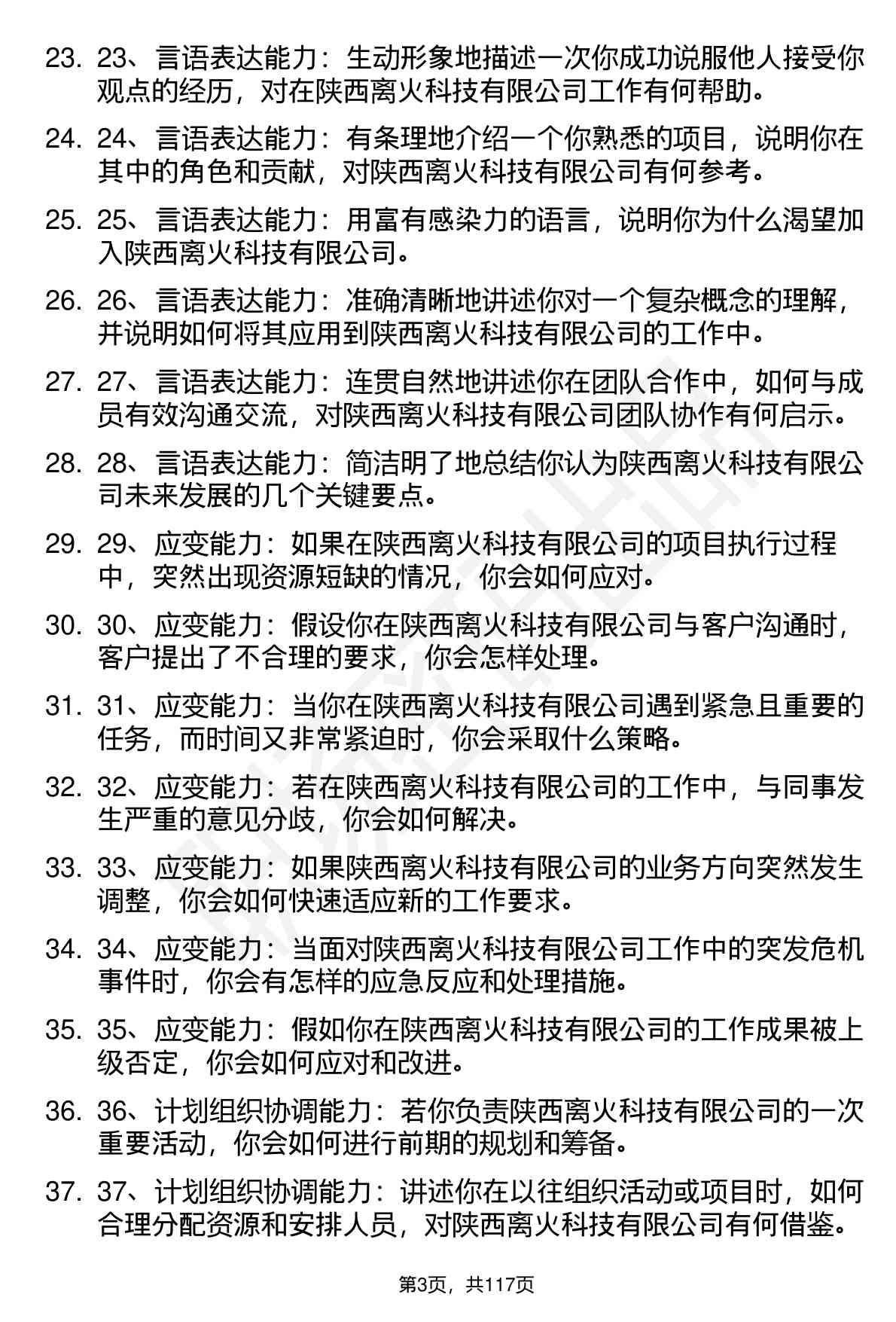 23. 23、言语表达能力：生动形象地描述一次你成功说服他人接受你观点的经历，对在陕西离火科技有限公司工作有何帮助。

24. 24、言语表达能力：有条理地介绍一个你熟悉的项目，说明你在其中的角色和贡献，对陕西离火科技有限公司有何参考。

25. 25、言语表达能力：用富有感染力的语言，说明你为什么渴望加入陕西离火科技有限公司。

26. 26、言语表达能力：准确清晰地讲述你对一个复杂概念的理解，并说明如何将其应用到陕西离火科技有限公司的工作中。

27. 27、言语表达能力：连贯自然地讲述你在团队合作中，如何与成员有效沟通交流，对陕西离火科技有限公司团队协作有何启示。

28. 28、言语表达能力：简洁明了地总结你认为陕西离火科技有限公司未来发展的几个关键要点。

29. 29、应变能力：如果在陕西离火科技有限公司的项目执行过程中，突然出现资源短缺的情况，你会如何应对。

30. 30、应变能力：假设你在陕西离火科技有限公司与客户沟通时，客户提出了不合理的要求，你会怎样处理。

31. 31、应变能力：当你在陕西离火科技有限公司遇到紧急且重要的任务，而时间又非常紧迫时，你会采取什么策略。

32. 32、应变能力：若在陕西离火科技有限公司的工作中，与同事发生严重的意见分歧，你会如何解决。

33. 33、应变能力：如果陕西离火科技有限公司的业务方向突然发生调整，你会如何快速适应新的工作要求。

34. 34、应变能力：当面对陕西离火科技有限公司工作中的突发危机事件时，你会有怎样的应急反应和处理措施。

35. 35、应变能力：假如你在陕西离火科技有限公司的工作成果被上级否定，你会如何应对和改进。

36. 36、计划组织协调能力：若你负责陕西离火科技有限公司的一次重要活动，你会如何进行前期的规划和筹备。

37. 37、计划组织协调能力：讲述你在以往组织活动或项目时，如何合理分配资源和安排人员，对陕西离火科技有限公司有何借鉴。

第3页，共117页